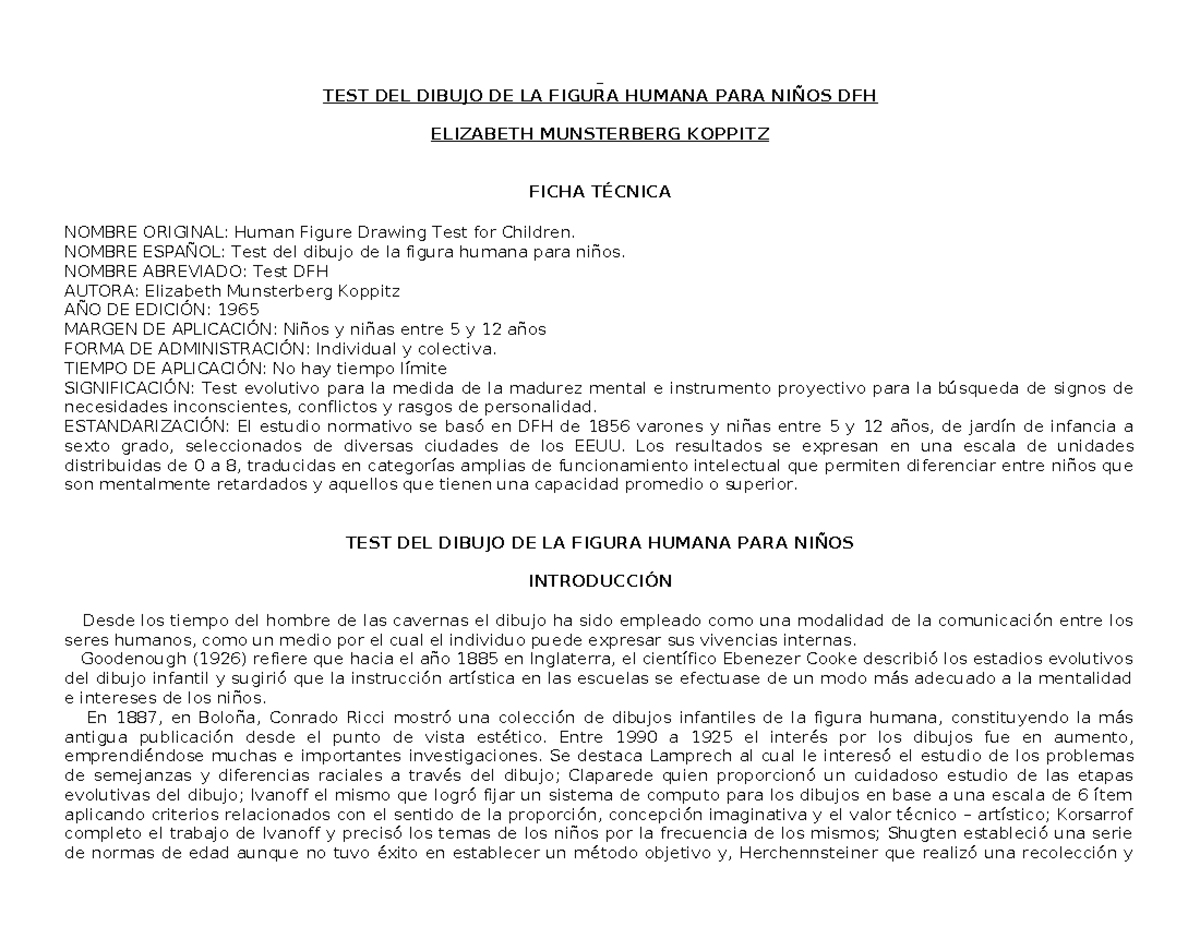 TEST DEL DIBUJO DE LA FIGURA HUMANA PARA NIÑOS DFH

ELIZABETH MUNSTERBERG KOPPITZ

FICHA TÉCNICA

NOMBRE ORIGINAL: Human Figure Drawing Test for Children.
NOMBRE ESPAÑOL: Test del dibujo de la figura humana para niños.
NOMBRE ABREVIADO: Test DFH
AUTORA: Elizabeth Munsterberg Koppitz
AÑO DE EDICIÓN: 1965
MARGEN DE APLICACIÓN: Niños y niñas entre 5 y 12 años
FORMA DE ADMINISTRACIÓN: Individual y colectiva.
TIEMPO DE APLICACIÓN: No hay tiempo límite
SIGNIFICACIÓN: Test evolutivo para la medida de la madurez mental e instrumento proyectivo para la búsqueda de signos de necesidades inconscientes, conflictos y rasgos de personalidad.
ESTANDARIZACIÓN: El estudio normativo se basó en DFH de 1856 varones y niñas entre 5 y 12 años, de jardín de infancia a sexto grado, seleccionados de diversas ciudades de los EEUU. Los resultados se expresan en una escala de unidades distribuidas de 0 a 8, traducidas en categorías amplias de funcionamiento intelectual que permiten diferenciar entre niños que son mentalmente retardados y aquellos que tienen una capacidad promedio o superior.

TEST DEL DIBUJO DE LA FIGURA HUMANA PARA NIÑOS

INTRODUCCIÓN

Desde los tiempo del hombre de las cavernas el dibujo ha sido empleado como una modalidad de la comunicación entre los seres humanos, como un medio por el cual el individuo puede expresar sus vivencias internas.
Goodenough (1926) refiere que hacia el año 1885 en Inglaterra, el científico Ebenezer Cooke describió los estadios evolutivos del dibujo infantil y sugirió que la instrucción artística en las escuelas se efectuase de un modo más adecuado a la mentalidad e intereses de los niños.
En 1887, en Boloña, Conrado Ricci mostró una colección de dibujos infantiles de la figura humana, constituyendo la más antigua publicación desde el punto de vista estético. Entre 1990 a 1925 el interés por los dibujos fue en aumento, emprendiéndose muchas e importantes investigaciones. Se destaca Lamprech al cual le interesó el estudio de los problemas de semejanzas y diferencias raciales a través del dibujo; Claparede quien proporcionó un cuidadoso estudio de las etapas evolutivas del dibujo; Ivanoff el mismo que logró fijar un sistema de computo para los dibujos en base a una escala de 6 ítem aplicando criterios relacionados con el sentido de la proporción, concepción imaginativa y el valor técnico – artístico; Korsarrof completo el trabajo de Ivanoff y precisó los temas de los niños por la frecuencia de los mismos; Shugten estableció una serie de normas de edad aunque no tuvo éxito en establecer un método objetivo y, Herchennsteiner que realizó una recolección y